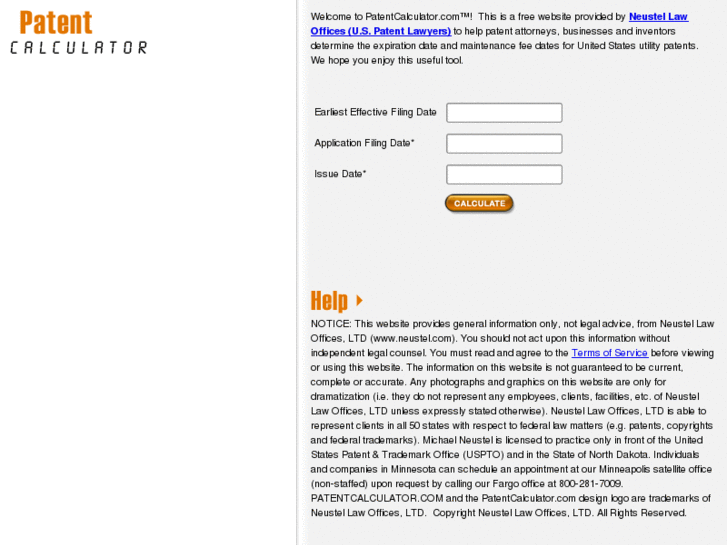 Patent
CALCULATOR

Welcome to PatentCalculator.com™! This is a free website provided by Neustel Law Offices (U.S. Patent Lawyers) to help patent attorneys, businesses and inventors determine the expiration date and maintenance fee dates for United States utility patents. We hope you enjoy this useful tool.

Earliest Effective Filing Date

Application Filing Date*

Issue Date*

CALCULATE

Help

NOTICE: This website provides general information only, not legal advice, from Neustel Law Offices, LTD (www.neustel.com). You should not act upon this information without independent legal counsel. You must read and agree to the Terms of Service before viewing or using this website. The information on this website is not guaranteed to be current, complete or accurate. Any photographs and graphics on this website are only for dramatization (i.e. they do not represent any employees, clients, facilities, etc. of Neustel Law Offices, LTD unless expressly stated otherwise). Neustel Law Offices, LTD is able to represent clients in all 50 states with respect to federal law matters (e.g. patents, copyrights and federal trademarks). Michael Neustel is licensed to practice only in front of the United States Patent & Trademark Office (USPTO) and in the State of North Dakota. Individuals and companies in Minnesota can schedule an appointment at our Minneapolis satellite office (non-staffed) upon request by calling our Fargo office at 800-281-7009. PATENTCALCULATOR.COM and the PatentCalculator.com design logo are trademarks of Neustel Law Offices, LTD. Copyright Neustel Law Offices, LTD. All Rights Reserved.